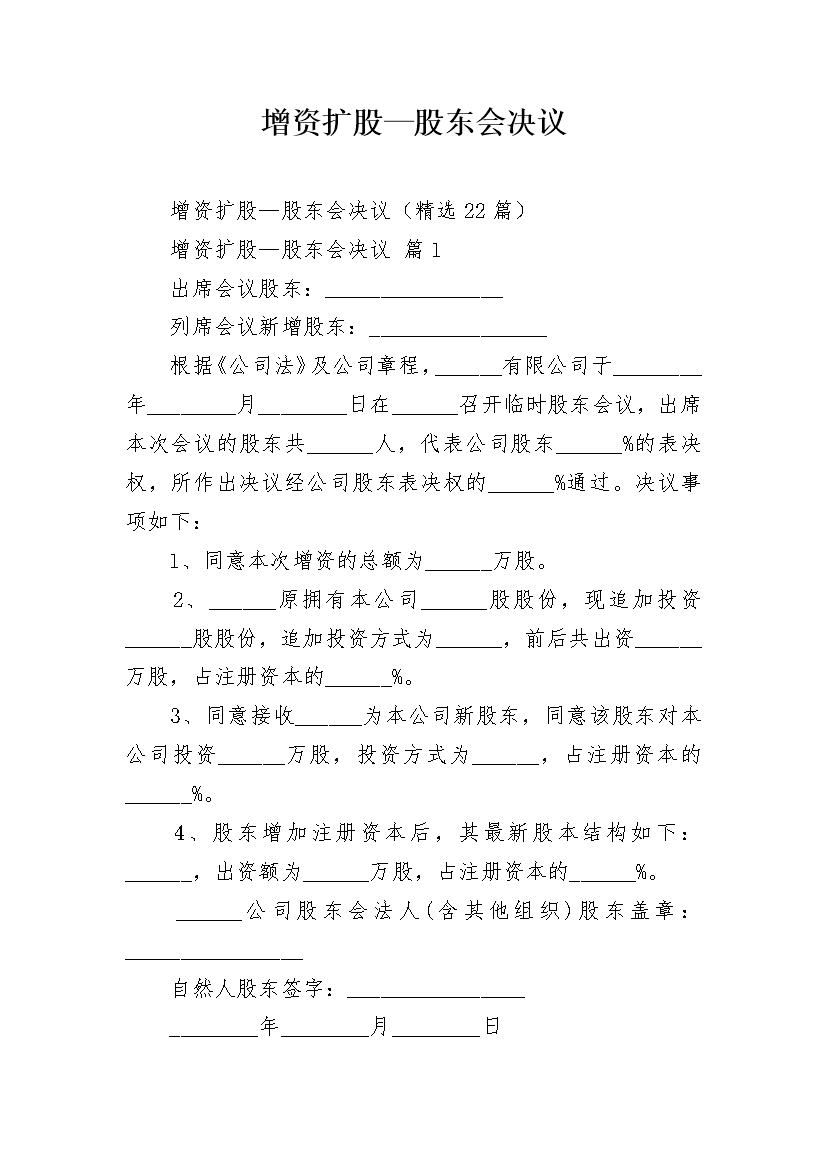 增资扩股—股东会决议

增资扩股—股东会决议（精选22篇）

增资扩股—股东会决议 篇1

出席会议股东：________________

列席会议新增股东：________________

根据《公司法》及公司章程，______有限公司于________年________月________日在______召开临时股东会议，出席本次会议的股东共______人，代表公司股东______%的表决权，所作出决议经公司股东表决权的______%通过。决议事项如下：

1、同意本次增资的总额为______万股。

2、______原拥有本公司______股股份，现追加投资______股股份，追加投资方式为______，前后共出资______万股，占注册资本的______%。

3、同意接收______为本公司新股东，同意该股东对本公司投资______万股，投资方式为______，占注册资本的______%。

4、股东增加注册资本后，其最新股本结构如下：______，出资额为______万股，占注册资本的______%。

______公司股东会法人(含其他组织)股东盖章：________________

自然人股东签字：________________

________年________月________日